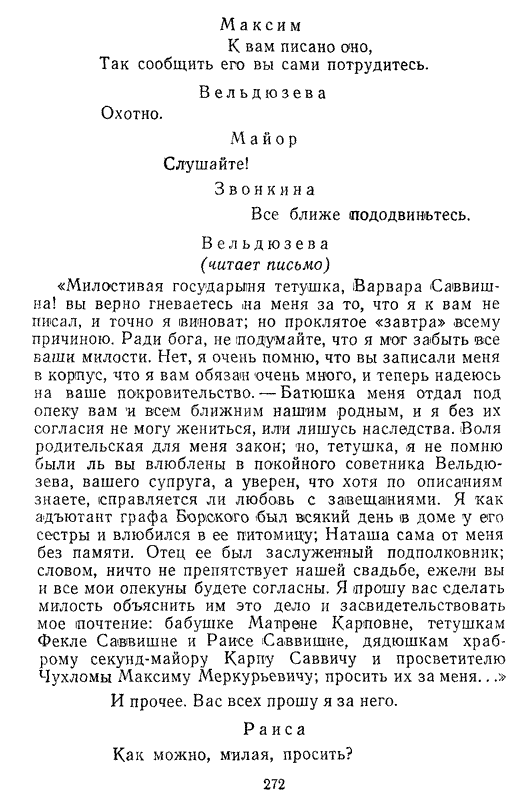 Максим

К вам писано оно,
Так сообщить его вы сами потрудитесь.

Вельдюзева

Охотно.

Майор

Слушайте!

Звонкина

Все ближе пододвиньтесь.

Вельдюзева
(читает письмо)

«Милостивая государыня тетушка, Варвара Саввишна! вы верно гневаетесь на меня за то, что я к вам не писал, и точно я виноват; но проклятое «завтра» всему причиною. Ради бога, не подумайте, что я мог забыть все ваши милости. Нет, я очень помню, что вы записали меня в корпус, что я вам обязан очень много, и теперь надеюсь на ваше покровительство. — Батюшка меня отдал под опеку вам и всем ближним нашим родным, и я без их согласия не могу жениться, или лишусь наследства. Воля родительская для меня закон; но, тетушка, я не помню были ль вы влюблены в покойного советника Вельдюзева, вашего супруга, а уверен, что хотя по описаниям знаете, справляется ли любовь с завещаниями. Я как адъютант графа Борского был всякий день в доме у его сестры и влюбился в ее питомицу; Наташа сама от меня без памяти. Отец ее был заслуженный подполковник; словом, ничто не препятствует нашей свадьбе, ежели вы и все мои опекуны будете согласны. Я прошу вас сделать милость объяснить им это дело и засвидетельствовать мое почтение: бабушке Матрене Карповне, тетушкам Фекле Саввишне и Раисе Саввишне, дядюшкам храброму секунд-майору Карпу Саввичу и просветителю Чухломы Максиму Меркурьевичу; просить их за меня...»

И прочее. Вас всех прошу я за него.

Раиса

Как можно, милая, просить?

272